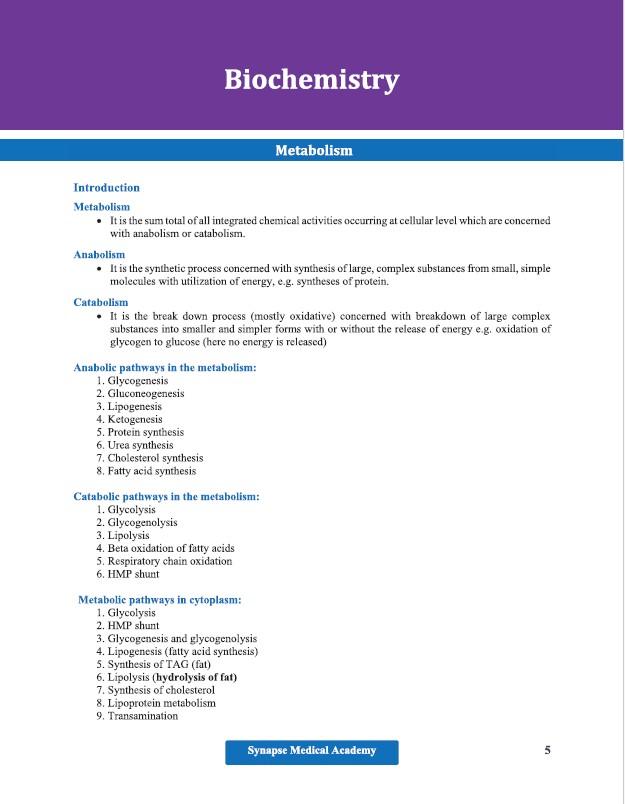 Biochemistry

Metabolism

Introduction

Metabolism
• It is the sum total of all integrated chemical activities occurring at cellular level which are concerned with anabolism or catabolism.

Anabolism
• It is the synthetic process concerned with synthesis of large, complex substances from small, simple molecules with utilization of energy, e.g. syntheses of protein.

Catabolism
• It is the break down process (mostly oxidative) concerned with breakdown of large complex substances into smaller and simpler forms with or without the release of energy e.g. oxidation of glycogen to glucose (here no energy is released)

Anabolic pathways in the metabolism:
1. Glycogenesis
2. Gluconeogenesis
3. Lipogenesis
4. Ketogenesis
5. Protein synthesis
6. Urea synthesis
7. Cholesterol synthesis
8. Fatty acid synthesis

Catabolic pathways in the metabolism:
1. Glycolysis
2. Glycogenolysis
3. Lipolysis
4. Beta oxidation of fatty acids
5. Respiratory chain oxidation
6. HMP shunt

Metabolic pathways in cytoplasm:
1. Glycolysis
2. HMP shunt
3. Glycogenesis and glycogenolysis
4. Lipogenesis (fatty acid synthesis)
5. Synthesis of TAG (fat)
6. Lipolysis (hydrolysis of fat)
7. Synthesis of cholesterol
8. Lipoprotein metabolism
9. Transamination

Synapse Medical Academy

5